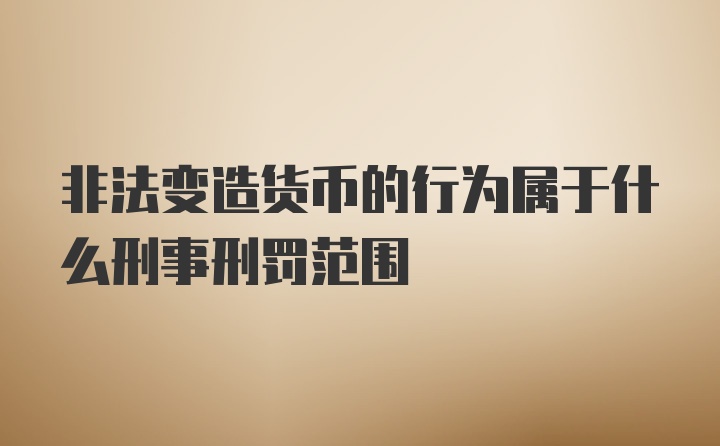 非法变造货币的行为属于什么刑事刑罚范围